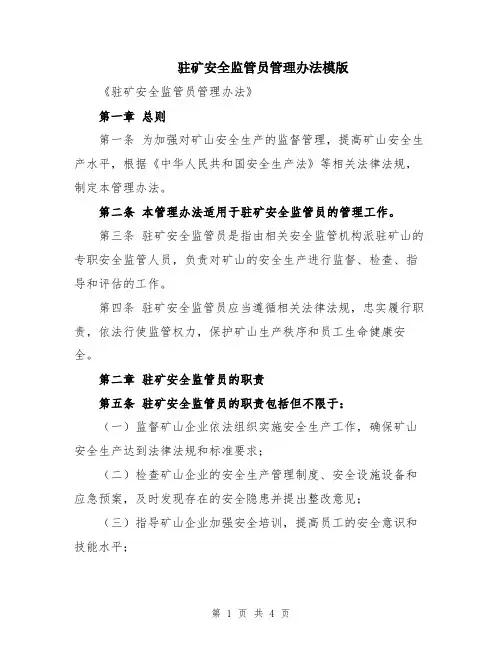 驻矿安全监管员管理办法模版

《驻矿安全监管员管理办法》

第一章 总则

第一条 为加强对矿山安全生产的监督管理，提高矿山安全生产水平，根据《中华人民共和国安全生产法》等相关法律法规，制定本管理办法。

第二条 本管理办法适用于驻矿安全监管员的管理工作。

第三条 驻矿安全监管员是指由相关安全监管机构派驻矿山的专职安全监管人员，负责对矿山的安全生产进行监督、检查、指导和评估的工作。

第四条 驻矿安全监管员应当遵循相关法律法规，忠实履行职责，依法行使监管权力，保护矿山生产秩序和员工生命健康安全。

第二章 驻矿安全监管员的职责

第五条 驻矿安全监管员的职责包括但不限于：

（一）监督矿山企业依法组织实施安全生产工作，确保矿山安全生产达到法律法规和标准要求；

（二）检查矿山企业的安全生产管理制度、安全设施设备和应急预案，及时发现存在的安全隐患并提出整改意见；

（三）指导矿山企业加强安全培训，提高员工的安全意识和技能水平；

第 1 页 共 4 页